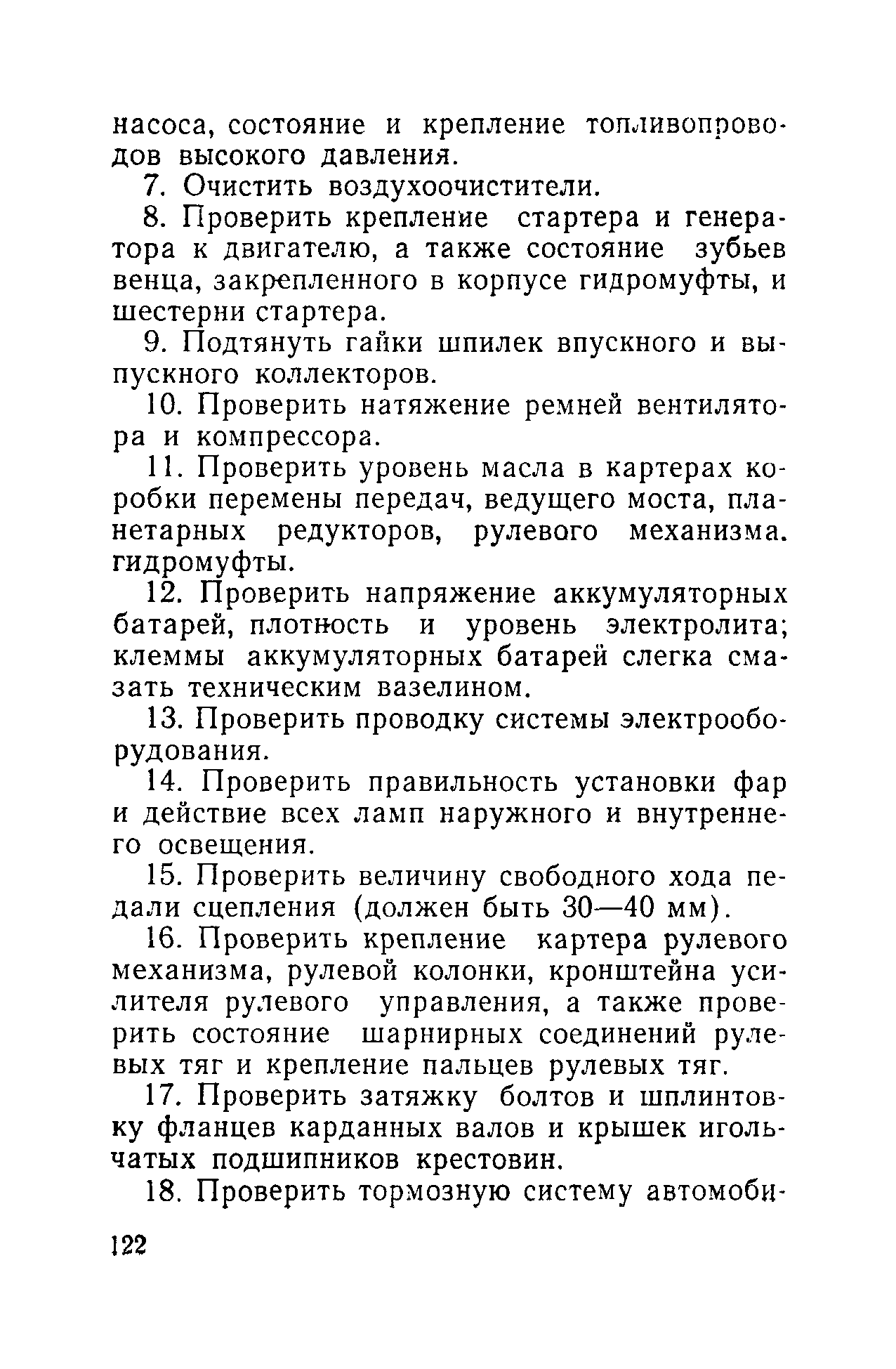 насоса, состояние и крепление топливопроводов высокого давления.

7. Очистить воздухоочистители.

8. Проверить крепление стартера и генератора к двигателю, а также состояние зубьев венца, закрепленного в корпусе гидромуфты, и шестерни стартера.

9. Подтянуть гайки шпилек впускного и выпускного коллекторов.

10. Проверить натяжение ремней вентилятора и компрессора.

11. Проверить уровень масла в картерах коробки перемены передач, ведущего моста, планетарных редукторов, рулевого механизма. гидромуфты.

12. Проверить напряжение аккумуляторных батарей, плотность и уровень электролита; клеммы аккумуляторных батарей слегка смазать техническим вазелином.

13. Проверить проводку системы электрооборудования.

14. Проверить правильность установки фар и действие всех ламп наружного и внутреннего освещения.

15. Проверить величину свободного хода педали сцепления (должен быть 30—40 мм).

16. Проверить крепление картера рулевого механизма, рулевой колонки, кронштейна усилителя рулевого управления, а также проверить состояние шарнирных соединений рулевых тяг и крепление пальцев рулевых тяг.

17. Проверить затяжку болтов и шплинтовку фланцев карданных валов и крышек игольчатых подшипников крестовин.

18. Проверить тормозную систему автомоби-

122